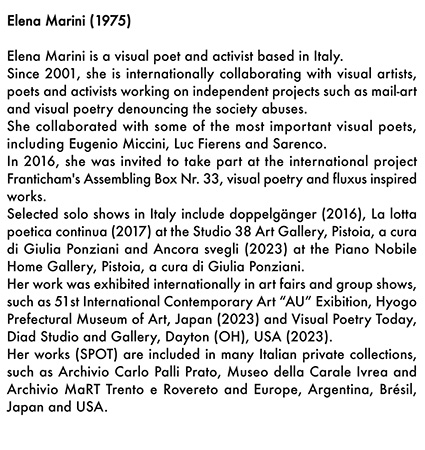 Elena Marini (1975)

Elena Marini is a visual poet and activist based in Italy.
Since 2001, she is internationally collaborating with visual artists, poets and activists working on independent projects such as mail-art and visual poetry denouncing the society abuses.
She collaborated with some of the most important visual poets, including Eugenio Miccini, Luc Fierens and Sarenco.
In 2016, she was invited to take part at the international project Franticham's Assembling Box Nr. 33, visual poetry and fluxus inspired works.
Selected solo shows in Italy include doppelgänger (2016), La lotta poetica continua (2017) at the Studio 38 Art Gallery, Pistoia, a cura di Giulia Ponziani and Ancora svegli (2023) at the Piano Nobile Home Gallery, Pistoia, a cura di Giulia Ponziani.
Her work was exhibited internationally in art fairs and group shows, such as 51st International Contemporary Art "AU" Exibition, Hyogo Prefectural Museum of Art, Japan (2023) and Visual Poetry Today, Diad Studio and Gallery, Dayton (OH), USA (2023).
Her works (SPOT) are included in many Italian private collections, such as Archivio Carlo Palli Prato, Museo della Carale Ivrea and Archivio MaRT Trento e Rovereto and Europe, Argentina, Brésil, Japan and USA.